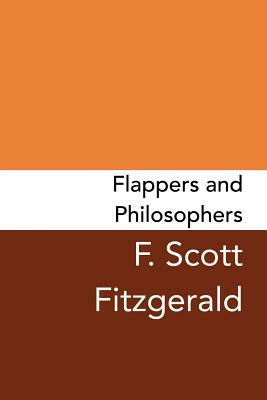 Flappers and Philosophers

F. Scott Fitzgerald